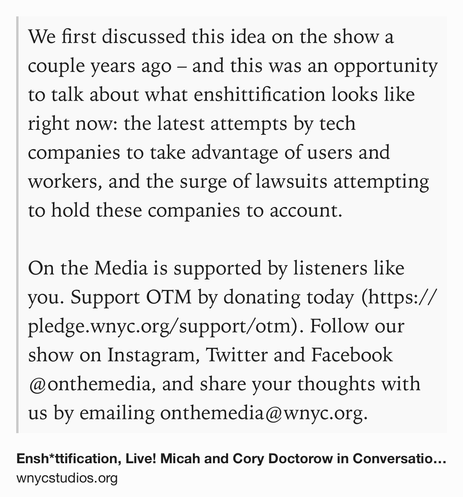 We first discussed this idea on the show a couple years ago – and this was an opportunity to talk about what enshittification looks like right now: the latest attempts by tech companies to take advantage of users and workers, and the surge of lawsuits attempting to hold these companies to account.

On the Media is supported by listeners like you. Support OTM by donating today (https://pledge.wnyc.org/support/otm). Follow our show on Instagram, Twitter and Facebook @onthemedia, and share your thoughts with us by emailing onthemedia@wnyc.org.

Ensh*ttification, Live! Micah and Cory Doctorow in Conversatio...
wnycstudios.org